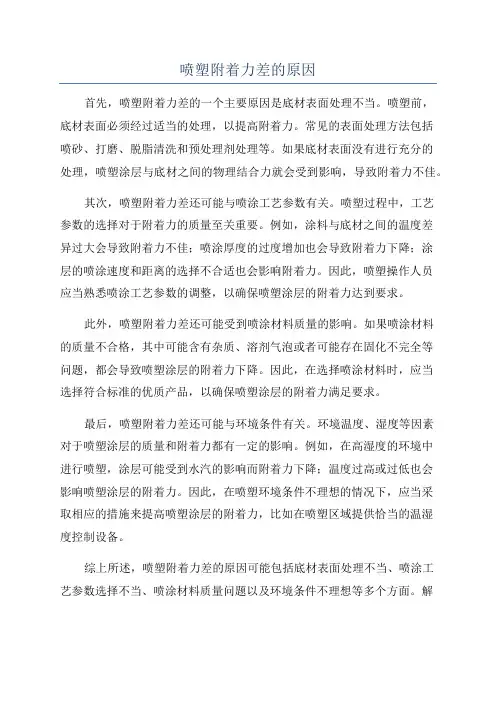 喷塑附着力差的原因

首先，喷塑附着力差的一个主要原因是底材表面处理不当。喷塑前，底材表面必须经过适当的处理，以提高附着力。常见的表面处理方法包括喷砂、打磨、脱脂清洗和预处理剂处理等。如果底材表面没有进行充分的处理，喷塑涂层与底材之间的物理结合力就会受到影响，导致附着力不佳。

其次，喷塑附着力差还可能与喷涂工艺参数有关。喷塑过程中，工艺参数的选择对于附着力的质量至关重要。例如，涂料与底材之间的温度差异过大会导致附着力不佳；喷涂厚度的过度增加也会导致附着力下降；涂层的喷涂速度和距离的选择不合适也会影响附着力。因此，喷塑操作人员应当熟悉喷涂工艺参数的调整，以确保喷塑涂层的附着力达到要求。

此外，喷塑附着力差还可能受到喷涂材料质量的影响。如果喷涂材料的质量不合格，其中可能含有杂质、溶剂气泡或者可能存在固化不完全等问题，都会导致喷塑涂层的附着力下降。因此，在选择喷涂材料时，应当选择符合标准的优质产品，以确保喷塑涂层的附着力满足要求。

最后，喷塑附着力差还可能与环境条件有关。环境温度、湿度等因素对于喷塑涂层的质量和附着力都有一定的影响。例如，在高湿度的环境中进行喷塑，涂层可能受到水汽的影响而附着力下降；温度过高或过低也会影响喷塑涂层的附着力。因此，在喷塑环境条件不理想的情况下，应当采取相应的措施来提高喷塑涂层的附着力，比如在喷塑区域提供恰当的温湿度控制设备。

综上所述，喷塑附着力差的原因可能包括底材表面处理不当、喷涂工艺参数选择不当、喷涂材料质量问题以及环境条件不理想等多个方面。解